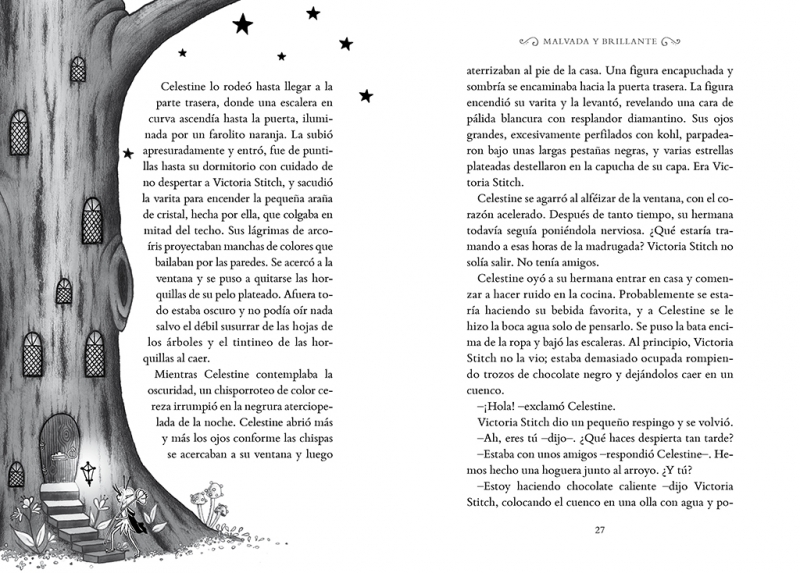 Celestine lo rodeó hasta llegar a la parte trasera, donde una escalera en curva ascendía hasta la puerta, iluminada por un farolito naranja. La subió apresuradamente y entró, fue de puntillas hasta su dormitorio con cuidado de no despertar a Victoria Stitch, y sacudió la varita para encender la pequeña araña de cristal, hecha por ella, que colgaba en mitad del techo. Sus lágrimas de arcoíris proyectaban manchas de colores que bailaban por las paredes. Se acercó a la ventana y se puso a quitarse las horquillas de su pelo plateado. Afuera todo estaba oscuro y no podía oír nada salvo el débil susurrar de las hojas de los árboles y el tintineo de las horquillas al caer.

Mientras Celestine contemplaba la oscuridad, un chisporroteo de color cereza irrumpió en la negrura aterciopelada de la noche. Celestine abrió más y más los ojos conforme las chispas se acercaban a su ventana y luego

MALVADA Y BRILLANTE

aterrizaban al pie de la casa. Una figura encapuchada y sombría se encaminaba hacia la puerta trasera. La figura encendió su varita y la levantó, revelando una cara de pálida blancura con resplandor diamantino. Sus ojos grandes, excesivamente perfilados con kohl, parpadearon bajo unas largas pestañas negras, y varias estrellas plateadas destellaron en la capucha de su capa. Era Victoria Stitch.

Celestine se agarró al alféizar de la ventana, con el corazón acelerado. Después de tanto tiempo, su hermana todavía seguía poniéndola nerviosa. ¿Qué estaría tramando a esas horas de la madrugada? Victoria Stitch no solía salir. No tenía amigos.

Celestine oyó a su hermana entrar en casa y comenzar a hacer ruido en la cocina. Probablemente se estaría haciendo su bebida favorita, y a Celestine se le hizo la boca agua solo de pensarlo. Se puso la bata encima de la ropa y bajó las escaleras. Al principio, Victoria Stitch no la vio; estaba demasiado ocupada rompiendo trozos de chocolate negro y dejándolos caer en un cuenco.

–¡Hola! –exclamó Celestine.

Victoria Stitch dio un pequeño respingo y se volvió.

–Ah, eres tú –dijo–. ¿Qué haces despierta tan tarde?

–Estaba con unos amigos –respondió Celestine–. Hemos hecho una hoguera junto al arroyo. ¿Y tú?

–Estoy haciendo chocolate caliente –dijo Victoria Stitch, colocando el cuenco en una olla con agua y po-

27